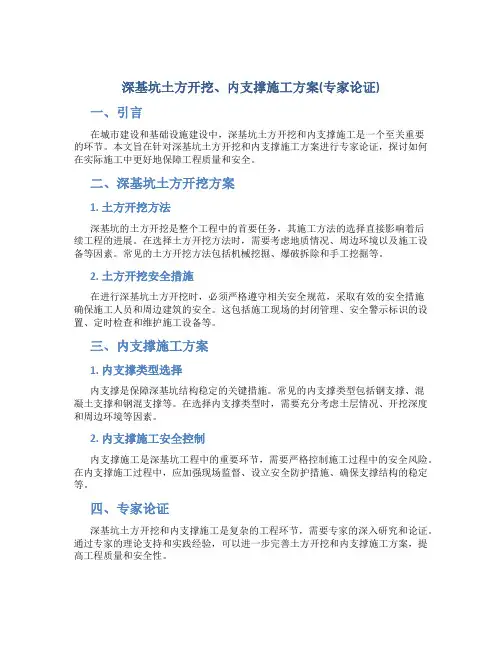 深基坑土方开挖、内支撑施工方案(专家论证)

一、引言

在城市建设和基础设施建设中，深基坑土方开挖和内支撑施工是一个至关重要的环节。本文旨在针对深基坑土方开挖和内支撑施工方案进行专家论证，探讨如何在实际施工中更好地保障工程质量和安全。

二、深基坑土方开挖方案

1. 土方开挖方法

深基坑的土方开挖是整个工程中的首要任务，其施工方法的选择直接影响着后续工程的进展。在选择土方开挖方法时，需要考虑地质情况、周边环境以及施工设备等因素。常见的土方开挖方法包括机械挖掘、爆破拆除和手工挖掘等。

2. 土方开挖安全措施

在进行深基坑土方开挖时，必须严格遵守相关安全规范，采取有效的安全措施确保施工人员和周边建筑的安全。这包括施工现场的封闭管理、安全警示标识的设置、定时检查和维护施工设备等。

三、内支撑施工方案

1. 内支撑类型选择

内支撑是保障深基坑结构稳定的关键措施。常见的内支撑类型包括钢支撑、混凝土支撑和钢混支撑等。在选择内支撑类型时，需要充分考虑土层情况、开挖深度和周边环境等因素。

2. 内支撑施工安全控制

内支撑施工是深基坑工程中的重要环节，需要严格控制施工过程中的安全风险。在内支撑施工过程中，应加强现场监督、设立安全防护措施、确保支撑结构的稳定等。

四、专家论证

深基坑土方开挖和内支撑施工是复杂的工程环节，需要专家的深入研究和论证。通过专家的理论支持和实践经验，可以进一步完善土方开挖和内支撑施工方案，提高工程质量和安全性。